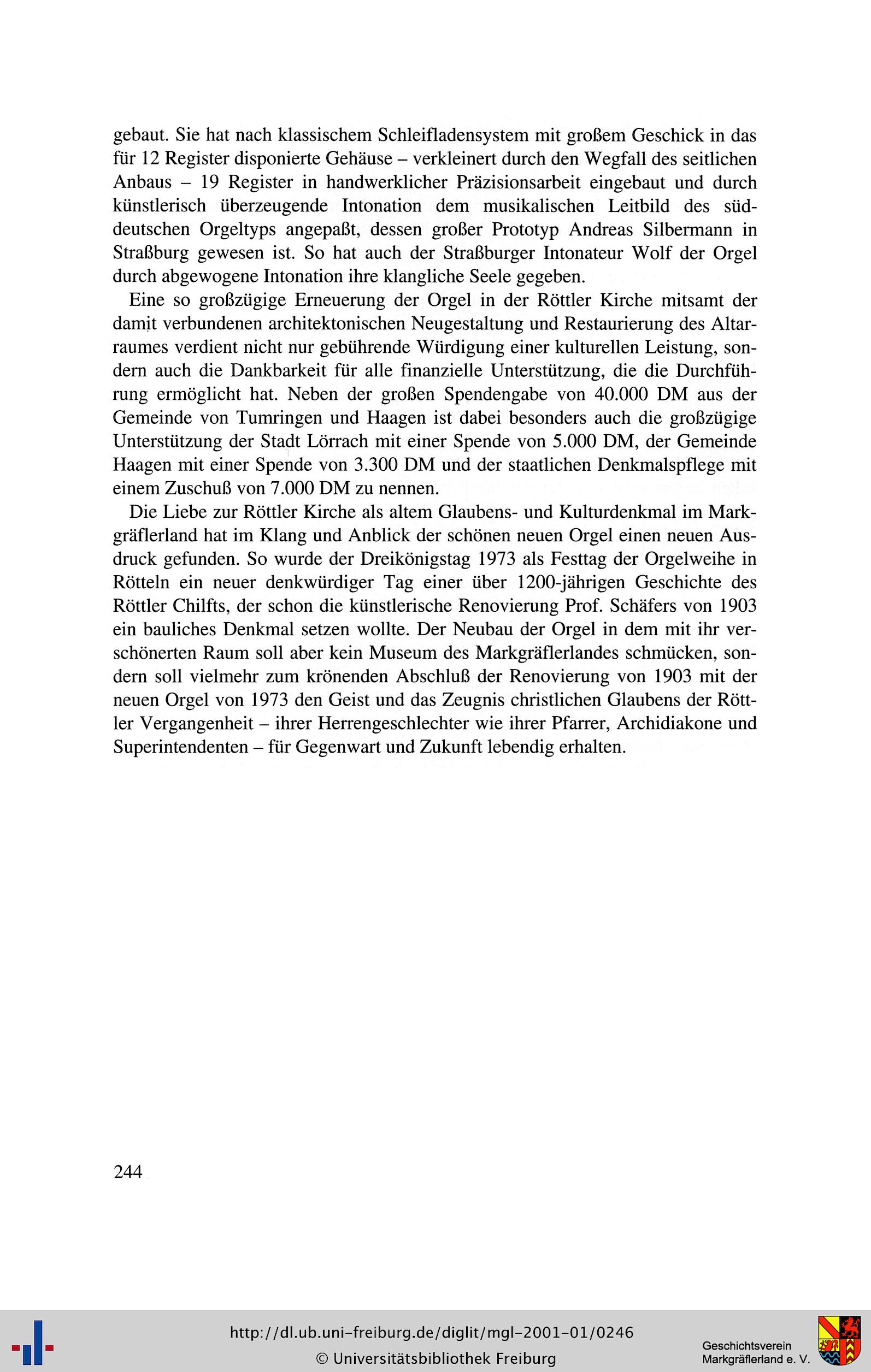 gebaut. Sie hat nach klassischem Schleifladensystem mit großem Geschick in das für 12 Register disponierte Gehäuse – verkleinert durch den Wegfall des seitlichen Anbaus – 19 Register in handwerklicher Präzisionsarbeit eingebaut und durch künstlerisch überzeugende Intonation dem musikalischen Leitbild des süddeutschen Orgeltyps angepaßt, dessen großer Prototyp Andreas Silbermann in Straßburg gewesen ist. So hat auch der Straßburger Intonateur Wolf der Orgel durch abgewogene Intonation ihre klangliche Seele gegeben.

Eine so großzügige Erneuerung der Orgel in der Röttler Kirche mitsamt der damit verbundenen architektonischen Neugestaltung und Restaurierung des Altarraumes verdient nicht nur gebührende Würdigung einer kulturellen Leistung, sondern auch die Dankbarkeit für alle finanzielle Unterstützung, die die Durchführung ermöglicht hat. Neben der großen Spendengabe von 40.000 DM aus der Gemeinde von Tumringen und Haagen ist dabei besonders auch die großzügige Unterstützung der Stadt Lörrach mit einer Spende von 5.000 DM, der Gemeinde Haagen mit einer Spende von 3.300 DM und der staatlichen Denkmalspflege mit einem Zuschuß von 7.000 DM zu nennen.

Die Liebe zur Röttler Kirche als altem Glaubens- und Kulturdenkmal im Markgräflerland hat im Klang und Anblick der schönen neuen Orgel einen neuen Ausdruck gefunden. So wurde der Dreikönigstag 1973 als Festtag der Orgelweihe in Rötteln ein neuer denkwürdiger Tag einer über 1200-jährigen Geschichte des Röttler Chilfts, der schon die künstlerische Renovierung Prof. Schäfers von 1903 ein bauliches Denkmal setzen wollte. Der Neubau der Orgel in dem mit ihr verschönerten Raum soll aber kein Museum des Markgräflerlandes schmücken, sondern soll vielmehr zum krönenden Abschluß der Renovierung von 1903 mit der neuen Orgel von 1973 den Geist und das Zeugnis christlichen Glaubens der Röttler Vergangenheit – ihrer Herrengeschlechter wie ihrer Pfarrer, Archidiakone und Superintendenten – für Gegenwart und Zukunft lebendig erhalten.

244

http://dl.ub.uni-freiburg.de/diglit/mgl-2001-01/0246
© Universitätsbibliothek Freiburg

Geschichtsverein
Markgräflerland e. V.